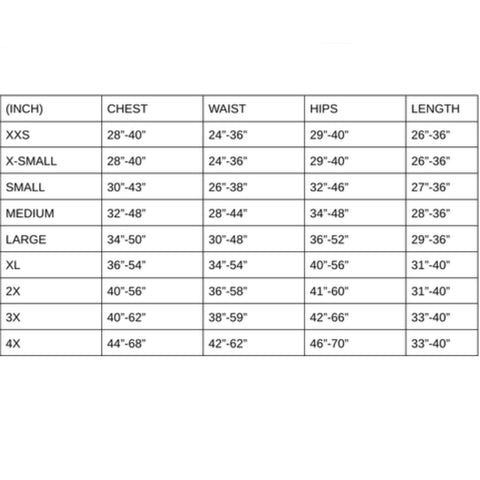 | (INCH) | CHEST | WAIST | HIPS | LENGTH |
|---|---|---|---|---|
| XXS | 28"-40" | 24"-36" | 29"-40" | 26"-36" |
| X-SMALL | 28"-40" | 24"-36" | 29"-40" | 26"-36" |
| SMALL | 30"-43" | 26"-38" | 32"-46" | 27"-36" |
| MEDIUM | 32"-48" | 28"-44" | 34"-48" | 28"-36" |
| LARGE | 34"-50" | 30"-48" | 36"-52" | 29"-36" |
| XL | 36"-54" | 34"-54" | 40"-56" | 31"-40" |
| 2X | 40"-56" | 36"-58" | 41"-60" | 31"-40" |
| 3X | 40"-62" | 38"-59" | 42"-66" | 33"-40" |
| 4X | 44"-68" | 42"-62" | 46"-70" | 33"-40" |